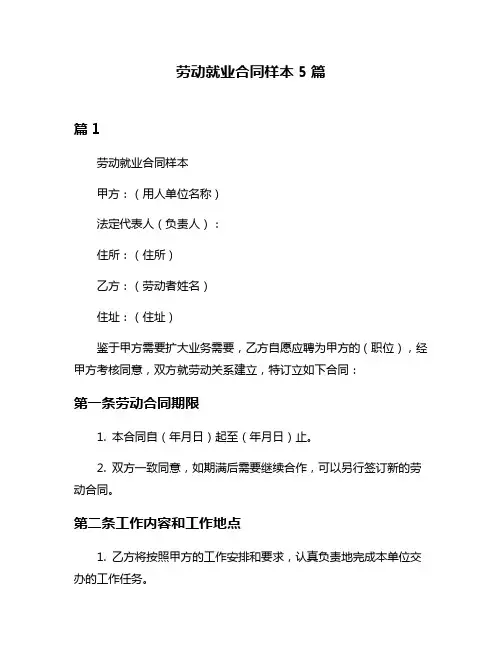 劳动就业合同样本 5 篇

篇 1

劳动就业合同样本

甲方：（用人单位名称）

法定代表人（负责人）：

住所：（住所）

乙方：（劳动者姓名）

住址：（住址）

鉴于甲方需要扩大业务需要，乙方自愿应聘为甲方的（职位），经甲方考核同意，双方就劳动关系建立，特订立如下合同：

第一条劳动合同期限

1. 本合同自（年月日）起至（年月日）止。

2. 双方一致同意，如期满后需要继续合作，可以另行签订新的劳动合同。

第二条工作内容和工作地点

1. 乙方将按照甲方的工作安排和要求，认真负责地完成本单位交办的工作任务。